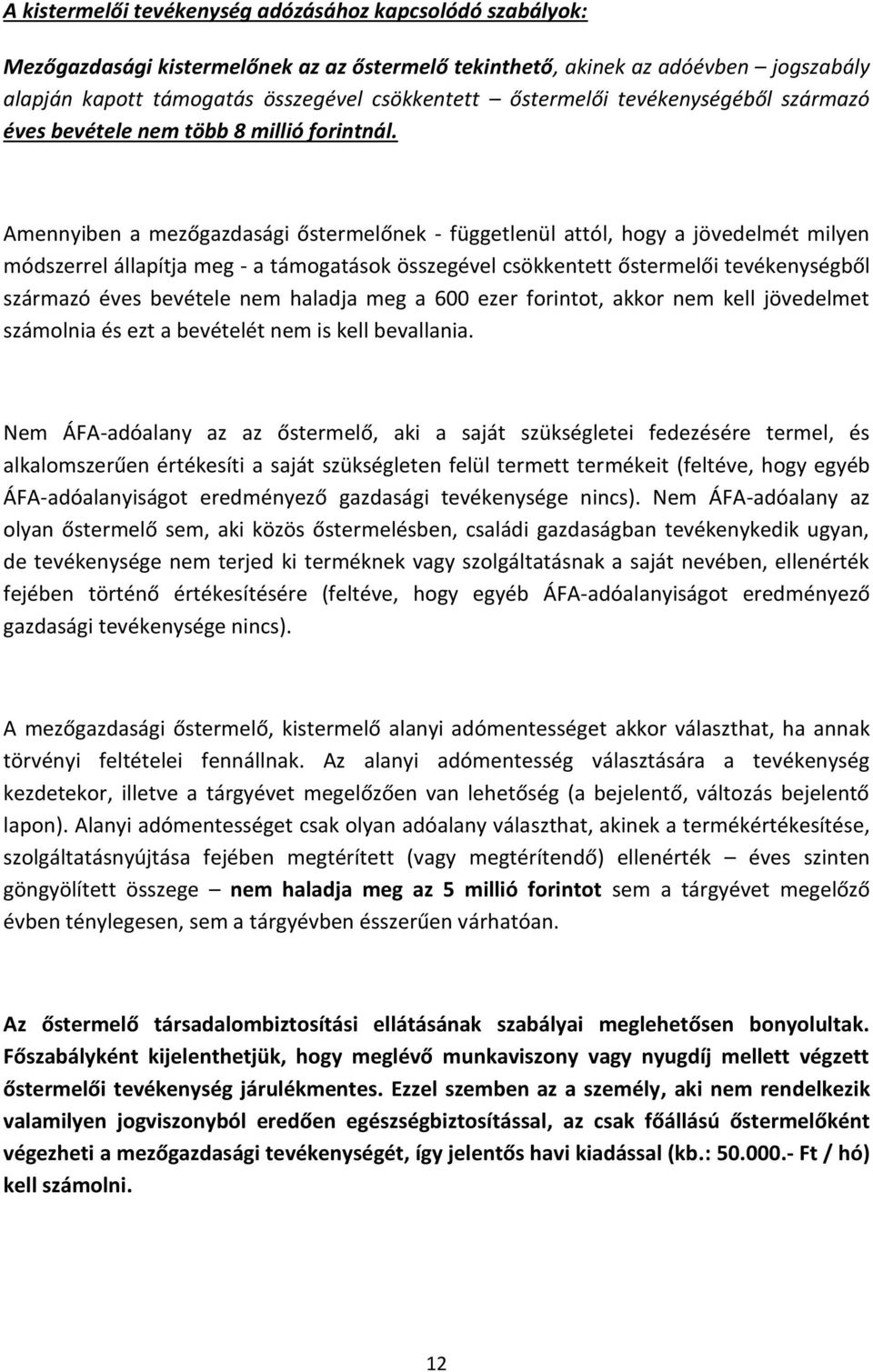 A kistermelői tevékenység adózásához kapcsolódó szabályok:

Mezőgazdasági kistermelőnek az az őstermelő tekinthető, akinek az adóévben – jogszabály alapján kapott támogatás összegével csökkentett – őstermelői tevékenységéből származó éves bevétele nem több 8 millió forintnál.

Amennyiben a mezőgazdasági őstermelőnek - függetlenül attól, hogy a jövedelmét milyen módszerrel állapítja meg - a támogatások összegével csökkentett őstermelői tevékenységből származó éves bevétele nem haladja meg a 600 ezer forintot, akkor nem kell jövedelmet számolnia és ezt a bevételét nem is kell bevallania.

Nem ÁFA-adóalany az az őstermelő, aki a saját szükségletei fedezésére termel, és alkalomszerűen értékesíti a saját szükségleten felül termett termékeit (feltéve, hogy egyéb ÁFA-adóalanyiságot eredményező gazdasági tevékenysége nincs). Nem ÁFA-adóalany az olyan őstermelő sem, aki közös őstermelésben, családi gazdaságban tevékenykedik ugyan, de tevékenysége nem terjed ki terméknek vagy szolgáltatásnak a saját nevében, ellenérték fejében történő értékesítésére (feltéve, hogy egyéb ÁFA-adóalanyiságot eredményező gazdasági tevékenysége nincs).

A mezőgazdasági őstermelő, kistermelő alanyi adómentességet akkor választhat, ha annak törvényi feltételei fennállnak. Az alanyi adómentesség választására a tevékenység kezdetekor, illetve a tárgyévet megelőzően van lehetőség (a bejelentő, változás bejelentő lapon). Alanyi adómentességet csak olyan adóalany választhat, akinek a termékértékesítése, szolgáltatásnyújtása fejében megtérített (vagy megtérítendő) ellenérték – éves szinten göngyölített összege – nem haladja meg az 5 millió forintot sem a tárgyévet megelőző évben ténylegesen, sem a tárgyévben ésszerűen várhatóan.

Az őstermelő társadalombiztosítási ellátásának szabályai meglehetősen bonyolultak. Főszabályként kijelenthetjük, hogy meglévő munkaviszony vagy nyugdíj mellett végzett őstermelői tevékenység járulékmentes. Ezzel szemben az a személy, aki nem rendelkezik valamilyen jogviszonyból eredően egészségbiztosítással, az csak főállású őstermelőként végezheti a mezőgazdasági tevékenységét, így jelentős havi kiadással (kb.: 50.000.- Ft / hó) kell számolni.

12